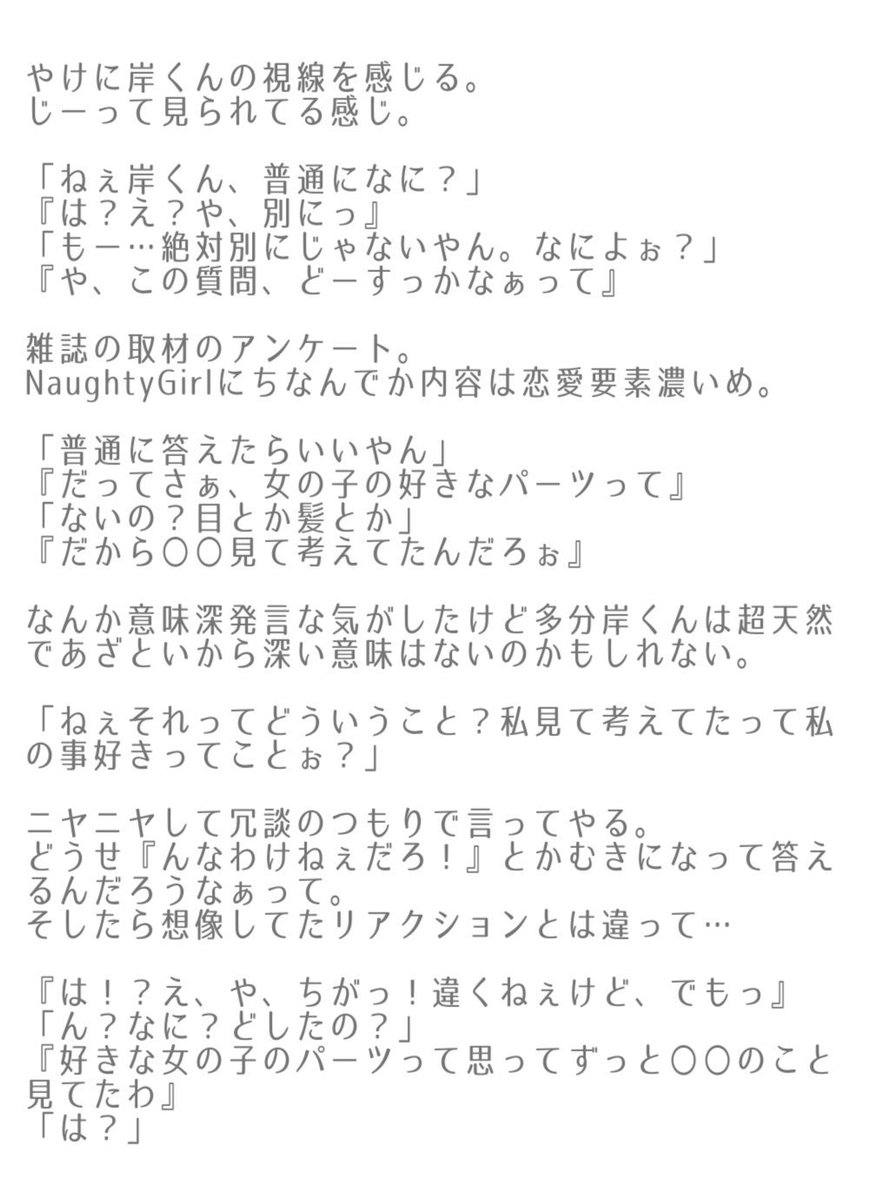 やけに岸くんの視線を感じる。
じーって見られてる感じ。

「ねぇ岸くん、普通になに？」
『は？え？や、別にっ』
「もー…絶対別にじゃないやん。なによぉ？」
『や、この質問、どーすっかなぁって』

雑誌の取材のアンケート。
NaughtyGirlにちなんでか内容は恋愛要素濃いめ。

「普通に答えたらいいやん」
『だってさぁ、女の子の好きなパーツって』
「ないの？目とか髪とか」
『だから〇〇見て考えてたんだろぉ』

なんか意味深発言な気がしたけど多分岸くんは超天然であざといから深い意味はないのかもしれない。

「ねぇそれってどういうこと？私見て考えてたって私の事好きってことぉ？」

ニヤニヤして冗談のつもりで言ってやる。
どうせ『んなわけねぇだろ！』とかむきになって答えるんだろうなぁって。
そしたら想像してたリアクションとは違って…

『は！？え、や、ちがっ！違くねぇけど、でもっ』
「ん？なに？どしたの？」
『好きな女の子のパーツって思ってずっと〇〇のこと見てたわ』
「は？」